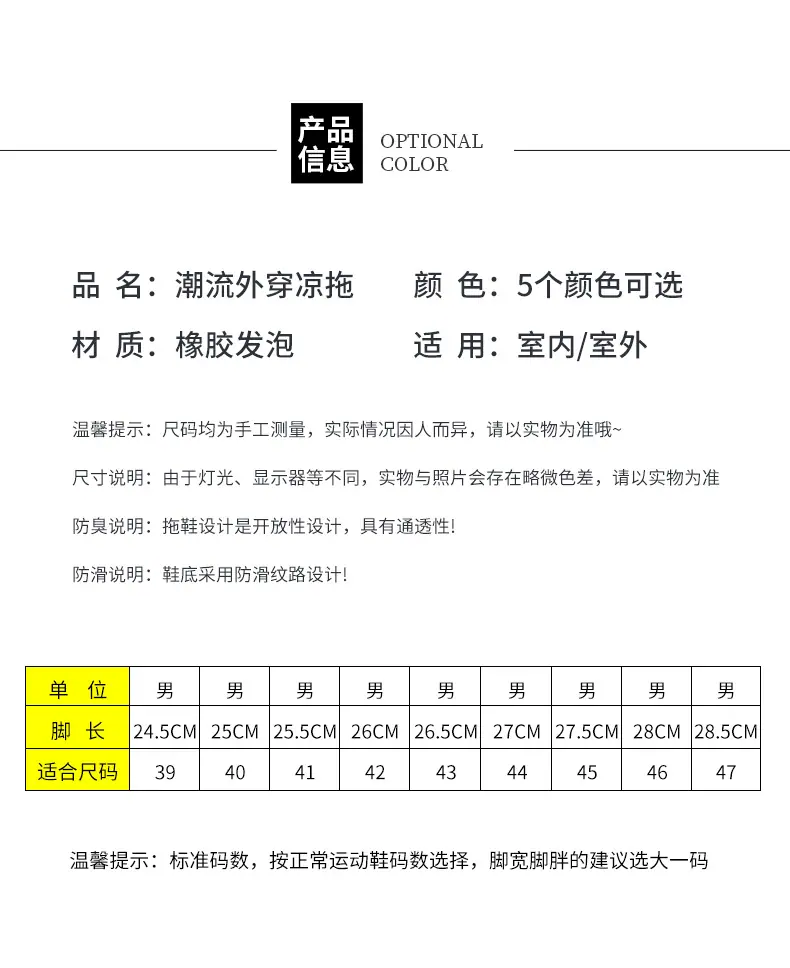 产品信息 OPTIONAL COLOR

品 名：潮流外穿凉拖 颜 色：5个颜色可选

材 质：橡胶发泡 适 用：室内/室外

温馨提示：尺码均为手工测量，实际情况因人而异，请以实物为准哦~

尺寸说明：由于灯光、显示器等不同，实物与照片会存在略微色差，请以实物为准

防臭说明：拖鞋设计是开放性设计，具有通透性!

防滑说明：鞋底采用防滑纹路设计!

| 单 位 | 男 | 男 | 男 | 男 | 男 | 男 | 男 | 男 | 男 |
|---|---|---|---|---|---|---|---|---|---|
| 脚 长 | 24.5CM | 25CM | 25.5CM | 26CM | 26.5CM | 27CM | 27.5CM | 28CM | 28.5CM |
| 适合尺码 | 39 | 40 | 41 | 42 | 43 | 44 | 45 | 46 | 47 |

温馨提示：标准码数，按正常运动鞋码数选择，脚宽脚胖的建议选大一码